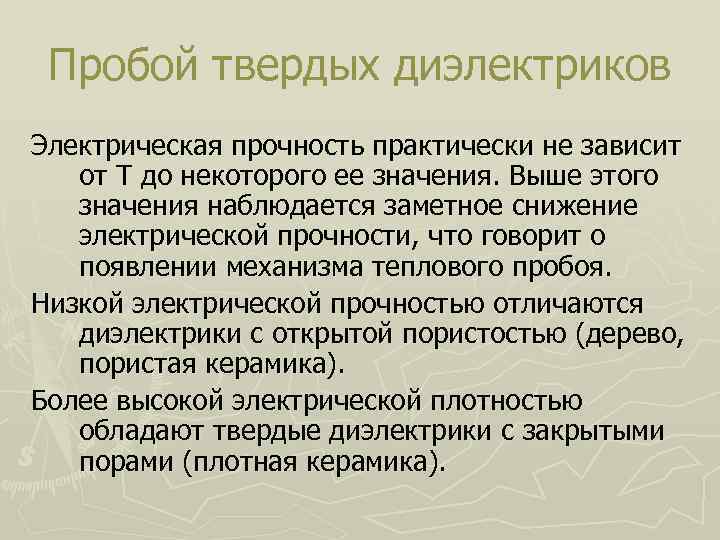 Пробой твердых диэлектриков

Электрическая прочность практически не зависит от Т до некоторого ее значения. Выше этого значения наблюдается заметное снижение электрической прочности, что говорит о появлении механизма теплового пробоя.

Низкой электрической прочностью отличаются диэлектрики с открытой пористостью (дерево, пористая керамика).

Более высокой электрической плотностью обладают твердые диэлектрики с закрытыми порами (плотная керамика).